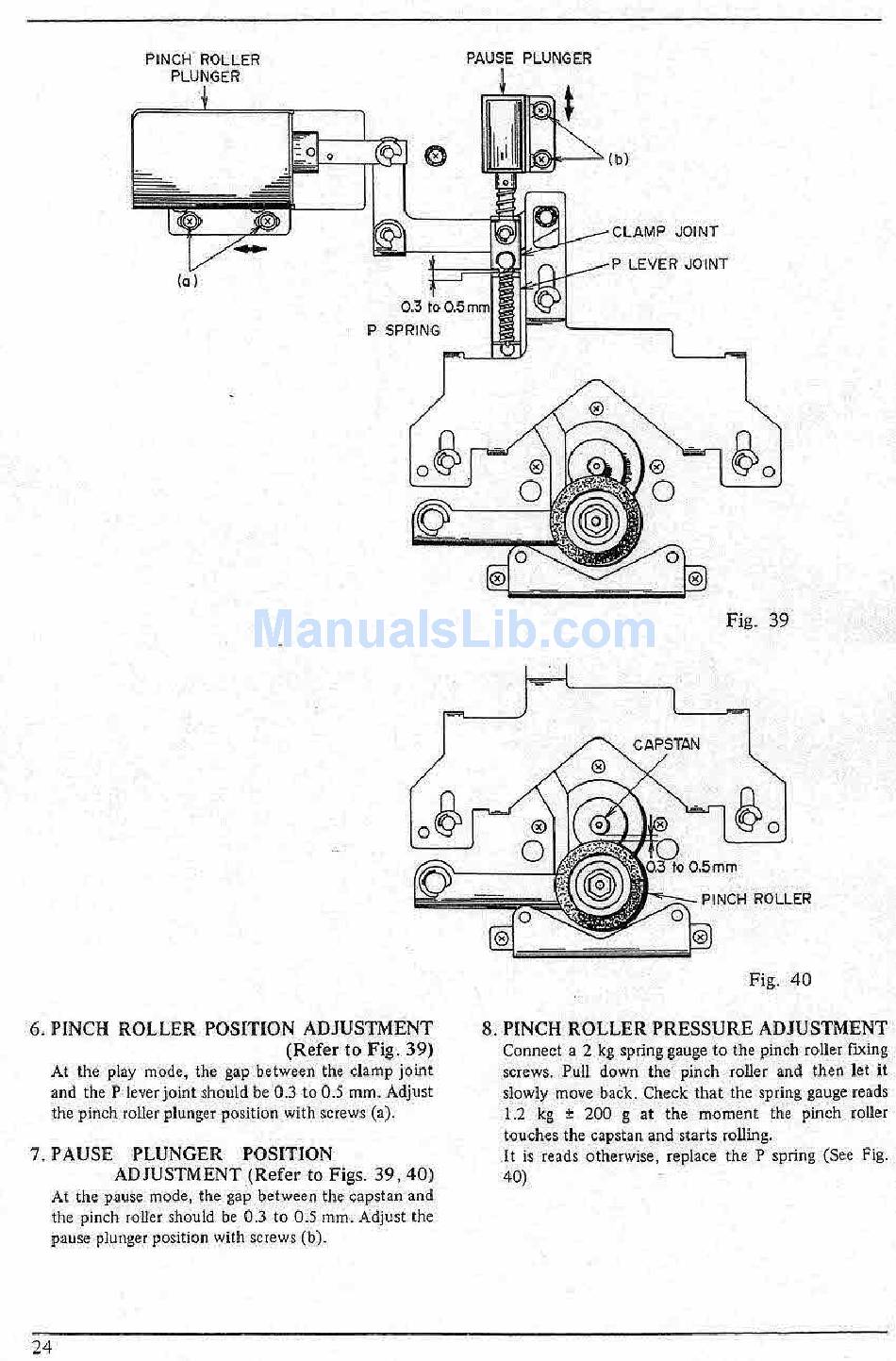 PINCH ROLLER
PLUNGER

PAUSE PLUNGER

(b)

CLAMP JOINT

P LEVER JOINT

(a)

0.3 to 0.5 mm

P SPRING

Fig. 39

CAPSTAN

0.3 to 0.5mm

PINCH ROLLER

Fig. 40

6. PINCH ROLLER POSITION ADJUSTMENT (Refer to Fig. 39)

At the play mode, the gap between the clamp joint and the P lever joint should be 0.3 to 0.5 mm. Adjust the pinch roller plunger position with screws (a).

7. PAUSE PLUNGER POSITION ADJUSTMENT (Refer to Figs. 39, 40)

At the pause mode, the gap between the capstan and the pinch roller should be 0.3 to 0.5 mm. Adjust the pause plunger position with screws (b).

8. PINCH ROLLER PRESSURE ADJUSTMENT

Connect a 2 kg spring gauge to the pinch roller fixing screws. Pull down the pinch roller and then let it slowly move back. Check that the spring gauge reads 1.2 kg ± 200 g at the moment the pinch roller touches the capstan and starts rolling.

It is reads otherwise, replace the P spring (See Fig. 40)

24

ManualsLib.com